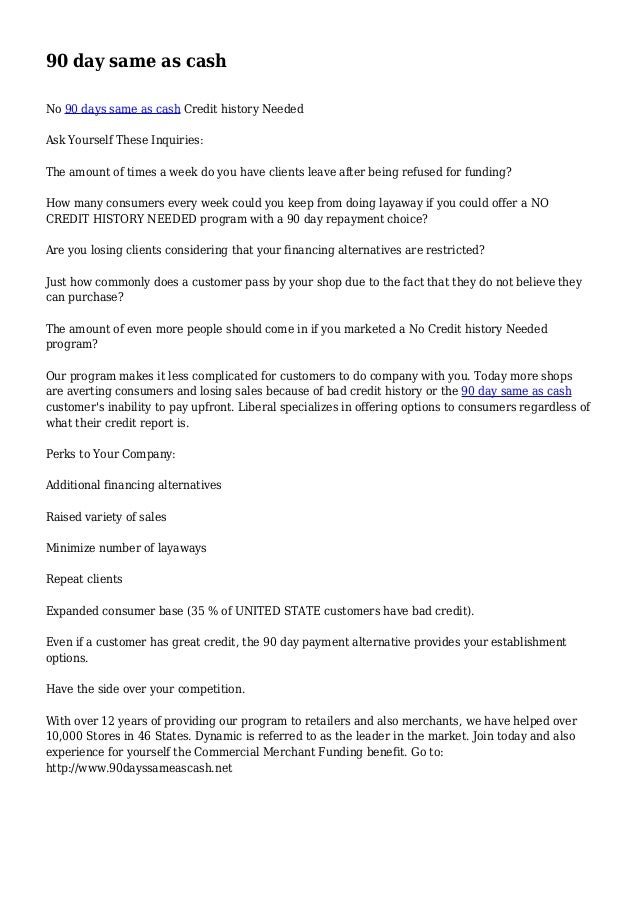 90 day same as cash

No 90 days same as cash Credit history Needed

Ask Yourself These Inquiries:

The amount of times a week do you have clients leave after being refused for funding?

How many consumers every week could you keep from doing layaway if you could offer a NO CREDIT HISTORY NEEDED program with a 90 day repayment choice?

Are you losing clients considering that your financing alternatives are restricted?

Just how commonly does a customer pass by your shop due to the fact that they do not believe they can purchase?

The amount of even more people should come in if you marketed a No Credit history Needed program?

Our program makes it less complicated for customers to do company with you. Today more shops are averting consumers and losing sales because of bad credit history or the 90 day same as cash customer's inability to pay upfront. Liberal specializes in offering options to consumers regardless of what their credit report is.

Perks to Your Company:

Additional financing alternatives

Raised variety of sales

Minimize number of layaways

Repeat clients

Expanded consumer base (35 % of UNITED STATE customers have bad credit).

Even if a customer has great credit, the 90 day payment alternative provides your establishment options.

Have the side over your competition.

With over 12 years of providing our program to retailers and also merchants, we have helped over 10,000 Stores in 46 States. Dynamic is referred to as the leader in the market. Join today and also experience for yourself the Commercial Merchant Funding benefit. Go to: http://www.90dayssameascash.net